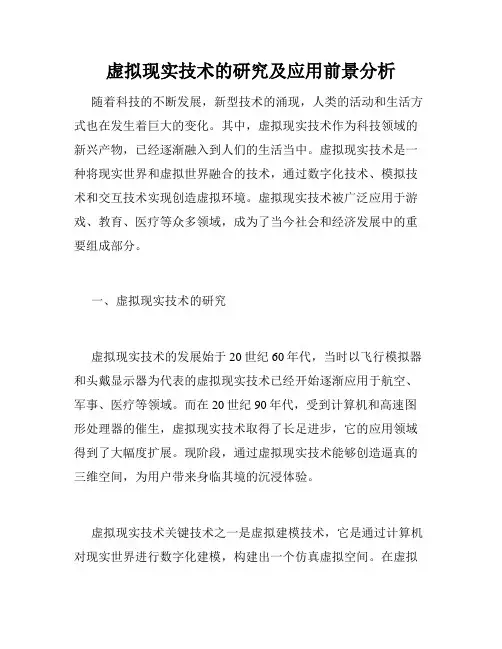 虚拟现实技术的研究及应用前景分析

随着科技的不断发展，新型技术的涌现，人类的活动和生活方式也在发生着巨大的变化。其中，虚拟现实技术作为科技领域的新兴产物，已经逐渐融入到人们的生活当中。虚拟现实技术是一种将现实世界和虚拟世界融合的技术，通过数字化技术、模拟技术和交互技术实现创造虚拟环境。虚拟现实技术被广泛应用于游戏、教育、医疗等众多领域，成为了当今社会和经济发展中的重要组成部分。

一、虚拟现实技术的研究

虚拟现实技术的发展始于20世纪60年代，当时以飞行模拟器和头戴显示器为代表的虚拟现实技术已经开始逐渐应用于航空、军事、医疗等领域。而在20世纪90年代，受到计算机和高速图形处理器的催生，虚拟现实技术取得了长足进步，它的应用领域得到了大幅度扩展。现阶段，通过虚拟现实技术能够创造逼真的三维空间，为用户带来身临其境的沉浸体验。

虚拟现实技术关键技术之一是虚拟建模技术，它是通过计算机对现实世界进行数字化建模，构建出一个仿真虚拟空间。在虚拟